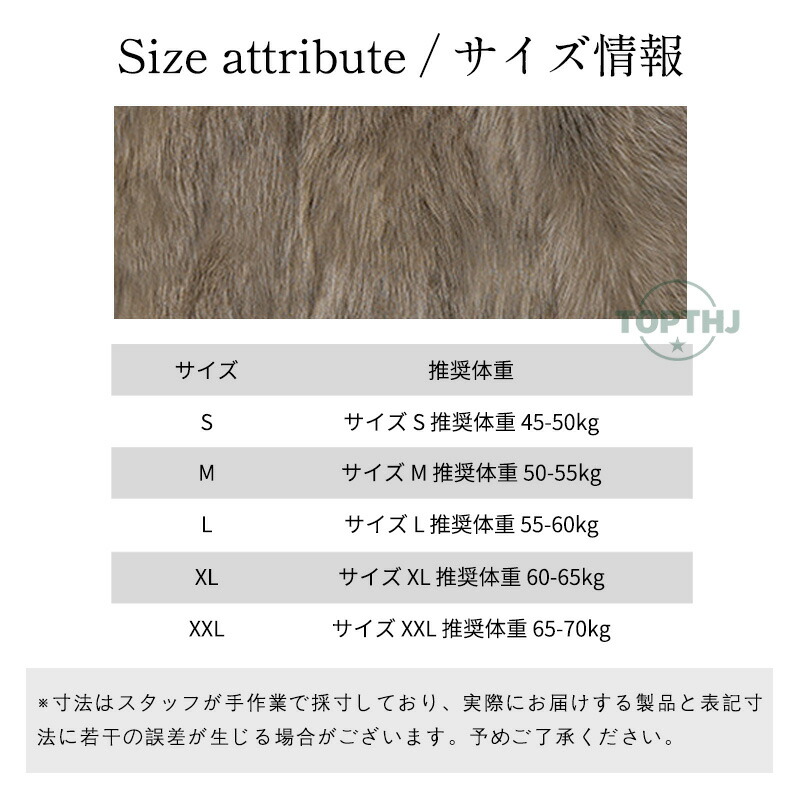 Size attribute / サイズ情報

| サイズ | 推奨体重 |
|---|---|
| S | サイズS推奨体重45-50kg |
| M | サイズM推奨体重50-55kg |
| L | サイズL推奨体重55-60kg |
| XL | サイズXL推奨体重60-65kg |
| XXL | サイズXXL推奨体重65-70kg |

※寸法はスタッフが手作業で採寸しており、実際にお届けする製品と表記寸法に若干の誤差が生じる場合がございます。予めご了承ください。

TOPTHJ